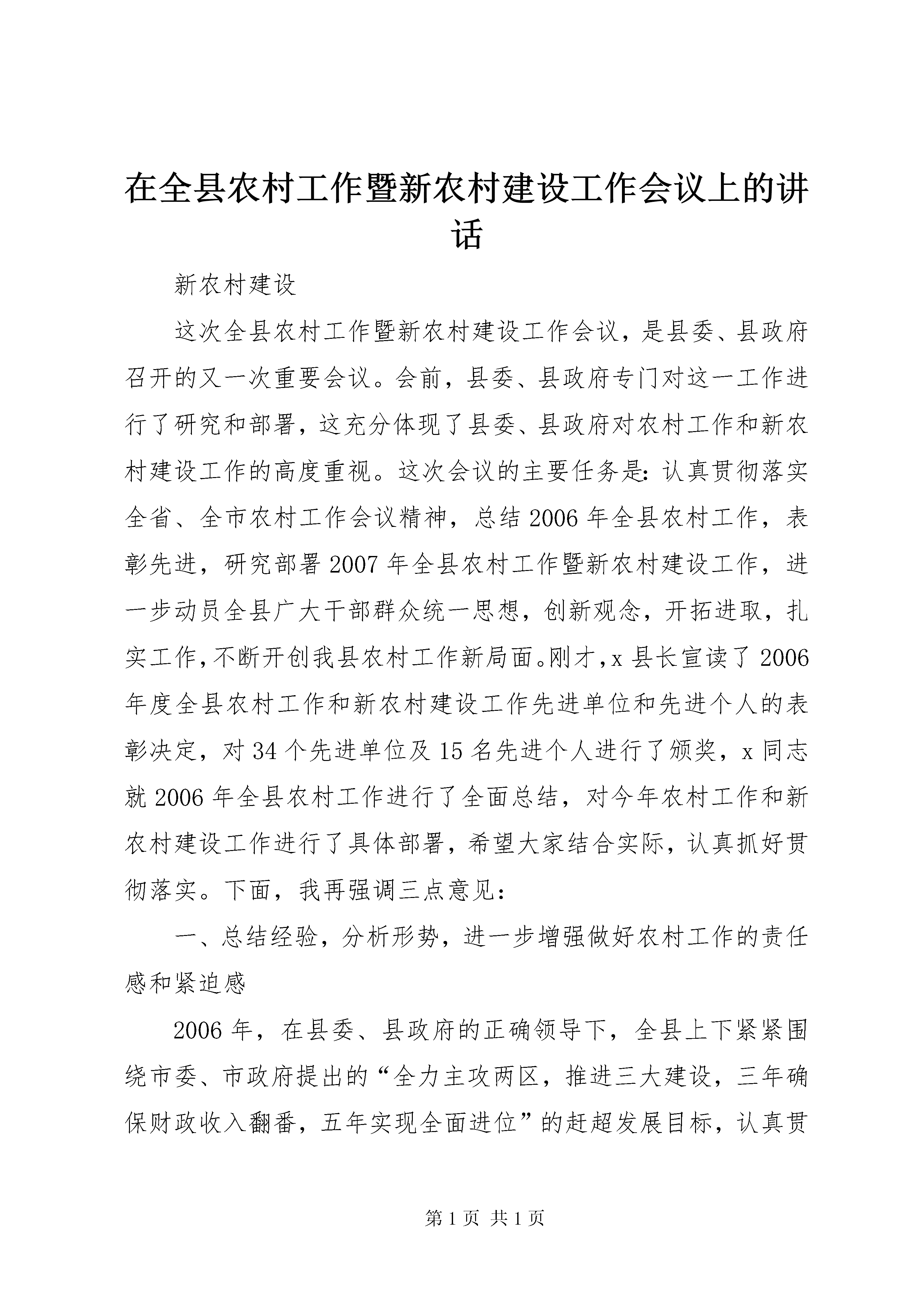 在全县农村工作暨新农村建设工作会议上的讲话

新农村建设

这次全县农村工作暨新农村建设工作会议，是县委、县政府召开的又一次重要会议。会前，县委、县政府专门对这一工作进行了研究和部署，这充分体现了县委、县政府对农村工作和新农村建设工作的高度重视。这次会议的主要任务是：认真贯彻落实全省、全市农村工作会议精神，总结2006年全县农村工作，表彰先进，研究部署2007年全县农村工作暨新农村建设工作，进一步动员全县广大干部群众统一思想，创新观念，开拓进取，扎实工作，不断开创我县农村工作新局面。刚才，x县长宣读了2006年度全县农村工作和新农村建设工作先进单位和先进个人的表彰决定，对34个先进单位及15名先进个人进行了颁奖，x同志就2006年全县农村工作进行了全面总结，对今年农村工作和新农村建设工作进行了具体部署，希望大家结合实际，认真抓好贯彻落实。下面，我再强调三点意见：

一、总结经验，分析形势，进一步增强做好农村工作的责任感和紧迫感

2006年，在县委、县政府的正确领导下，全县上下紧紧围绕市委、市政府提出的“全力主攻两区，推进三大建设，三年确保财政收入翻番，五年实现全面进位”的赶超发展目标，认真贯

第1页 共1页